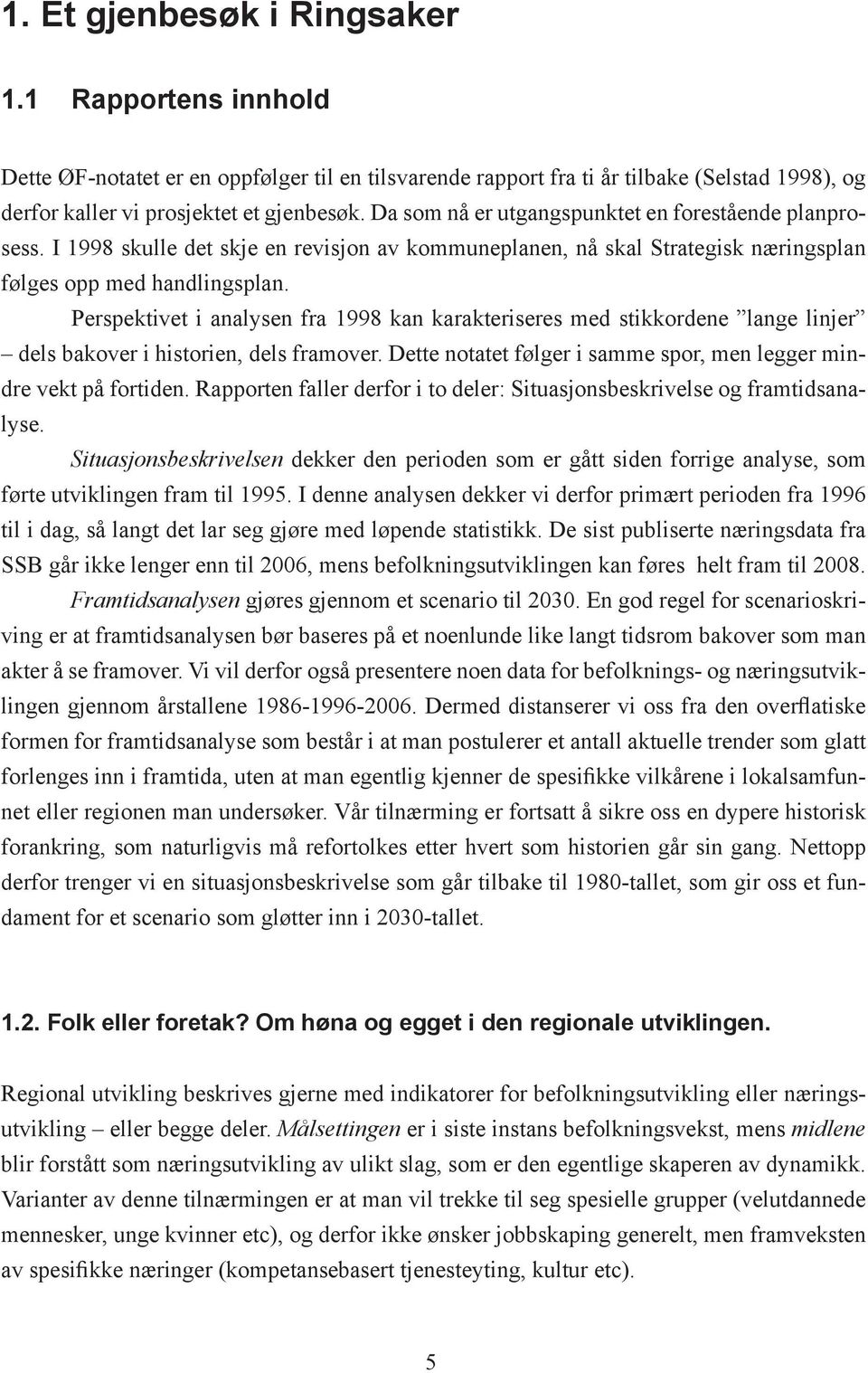 1. Et gjenbesøk i Ringsaker

1.1 Rapportens innhold

Dette ØF-notatet er en oppfølger til en tilsvarende rapport fra ti år tilbake (Selstad 1998), og derfor kaller vi prosjektet et gjenbesøk. Da som nå er utgangspunktet en forestående planprosess. I 1998 skulle det skje en revisjon av kommuneplanen, nå skal Strategisk næringsplan følges opp med handlingsplan.

Perspektivet i analysen fra 1998 kan karakteriseres med stikkordene ”lange linjer” – dels bakover i historien, dels framover. Dette notatet følger i samme spor, men legger mindre vekt på fortiden. Rapporten faller derfor i to deler: Situasjonsbeskrivelse og framtidsanalyse.

Situasjonsbeskrivelsen dekker den perioden som er gått siden forrige analyse, som førte utviklingen fram til 1995. I denne analysen dekker vi derfor primært perioden fra 1996 til i dag, så langt det lar seg gjøre med løpende statistikk. De sist publiserte næringsdata fra SSB går ikke lenger enn til 2006, mens befolkningsutviklingen kan føres helt fram til 2008.

Framtidsanalysen gjøres gjennom et scenario til 2030. En god regel for scenarioskriving er at framtidsanalysen bør baseres på et noenlunde like langt tidsrom bakover som man akter å se framover. Vi vil derfor også presentere noen data for befolknings- og næringsutviklingen gjennom årstallene 1986-1996-2006. Dermed distanserer vi oss fra den overflatiske formen for framtidsanalyse som består i at man postulerer et antall aktuelle trender som glatt forlenges inn i framtida, uten at man egentlig kjenner de spesifikke vilkårene i lokalsamfunnet eller regionen man undersøker. Vår tilnærming er fortsatt å sikre oss en dypere historisk forankring, som naturligvis må refortolkes etter hvert som historien går sin gang. Nettopp derfor trenger vi en situasjonsbeskrivelse som går tilbake til 1980-tallet, som gir oss et fundament for et scenario som gløtter inn i 2030-tallet.

1.2. Folk eller foretak? Om høna og egget i den regionale utviklingen.

Regional utvikling beskrives gjerne med indikatorer for befolkningsutvikling eller næringsutvikling – eller begge deler. Målsettingen er i siste instans befolkningsvekst, mens midlene blir forstått som næringsutvikling av ulikt slag, som er den egentlige skaperen av dynamikk. Varianter av denne tilnærmingen er at man vil trekke til seg spesielle grupper (velutdannede mennesker, unge kvinner etc), og derfor ikke ønsker jobbskaping generelt, men framveksten av spesifikke næringer (kompetansebasert tjenesteyting, kultur etc).

5